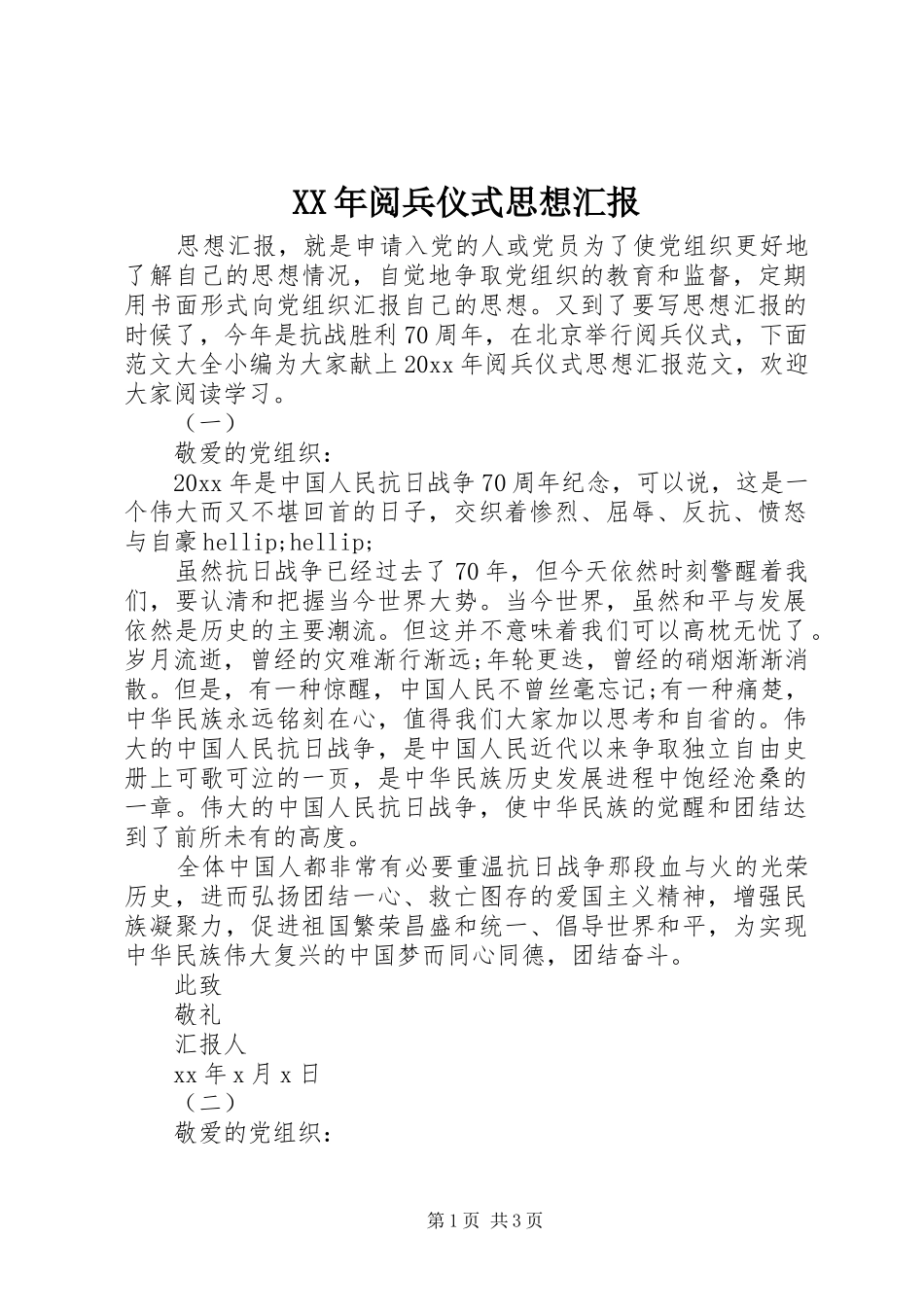 XX年阅兵仪式思想汇报

思想汇报，就是申请入党的人或党员为了使党组织更好地了解自己的思想情况，自觉地争取党组织的教育和监督，定期用书面形式向党组织汇报自己的思想。又到了要写思想汇报的时候了，今年是抗战胜利70周年，在北京举行阅兵仪式，下面范文大全小编为大家献上20xx年阅兵仪式思想汇报范文，欢迎大家阅读学习。

（一）

敬爱的党组织：

20xx年是中国人民抗日战争70周年纪念，可以说，这是一个伟大而又不堪回首的日子，交织着惨烈、屈辱、反抗、愤怒与自豪hellip;hellip;

虽然抗日战争已经过去了70年，但今天依然时刻警醒着我们，要认清和把握当今世界大势。当今世界，虽然和平与发展依然是历史的主要潮流。但这并不意味着我们可以高枕无忧了。岁月流逝，曾经的灾难渐行渐远;年轮更迭，曾经的硝烟渐渐消散。但是，有一种惊醒，中国人民不曾丝毫忘记;有一种痛楚，中华民族永远铭刻在心，值得我们大家加以思考和自省的。伟大的中国人民抗日战争，是中国人民近代以来争取独立自由史册上可歌可泣的一页，是中华民族历史发展进程中饱经沧桑的一章。伟大的中国人民抗日战争，使中华民族的觉醒和团结达到了前所未有的高度。

全体中国人都非常有必要重温抗日战争那段血与火的光荣历史，进而弘扬团结一心、救亡图存的爱国主义精神，增强民族凝聚力，促进祖国繁荣昌盛和统一、倡导世界和平，为实现中华民族伟大复兴的中国梦而同心同德，团结奋斗。

此致

敬礼

汇报人

xx年x月x日

（二）

敬爱的党组织：

第1页 共3页